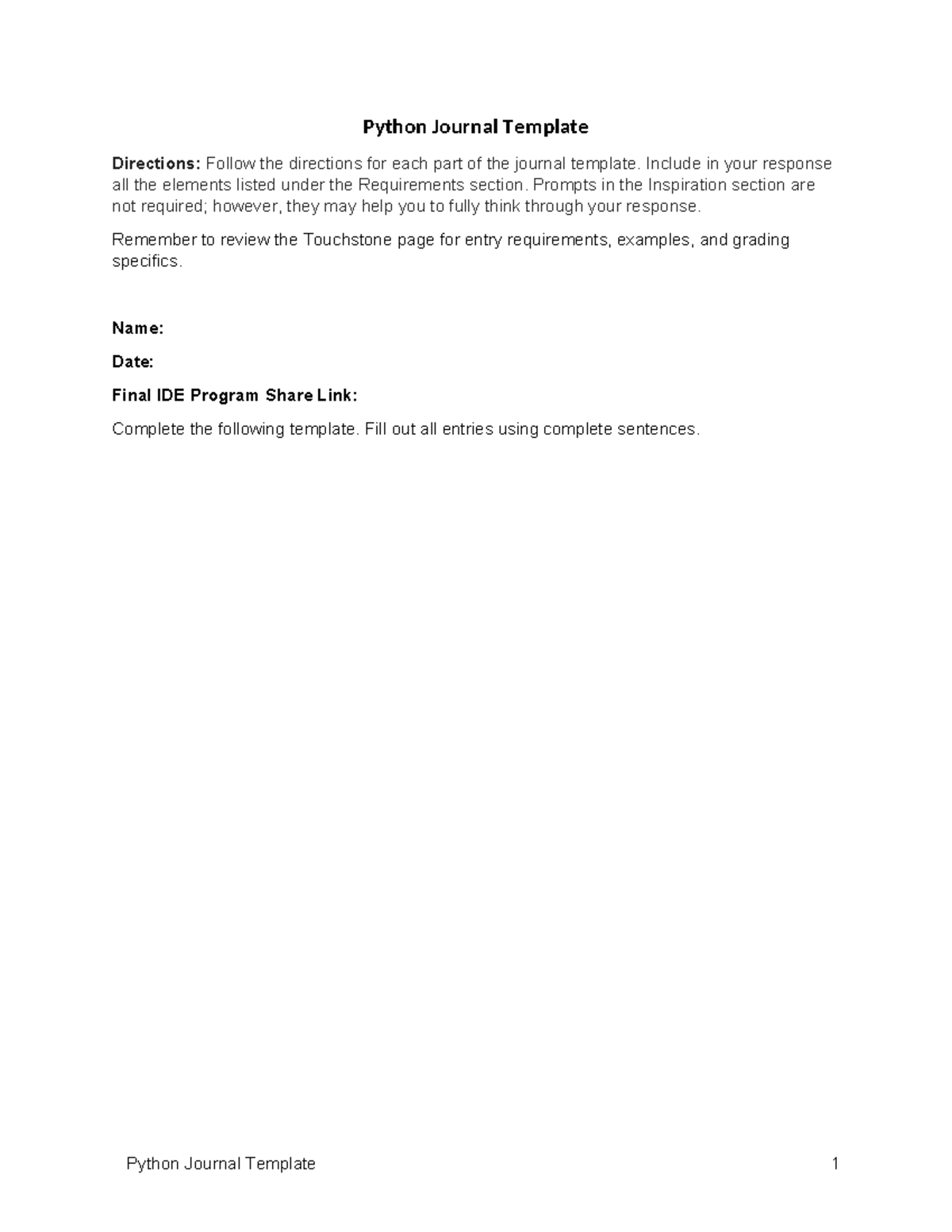 Python Journal Template

Directions: Follow the directions for each part of the journal template. Include in your response all the elements listed under the Requirements section. Prompts in the Inspiration section are not required; however, they may help you to fully think through your response.

Remember to review the Touchstone page for entry requirements, examples, and grading specifics.

Name:

Date:

Final IDE Program Share Link:

Complete the following template. Fill out all entries using complete sentences.

Python Journal Template 1